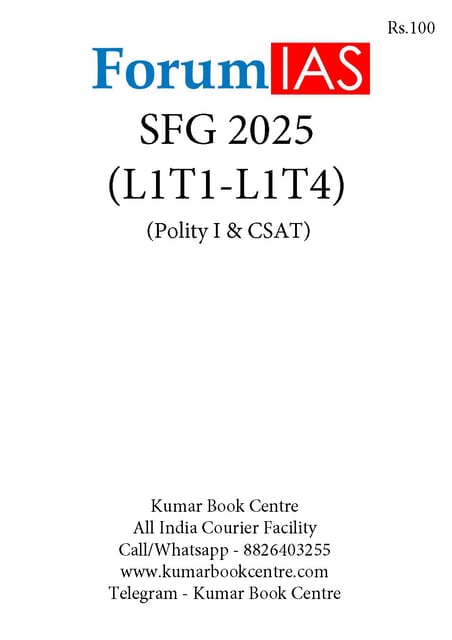 Rs.100

ForumIAS

SFG 2025
(L1T1-L1T4)
(Polity I & CSAT)

Kumar Book Centre
All India Courier Facility
Call/Whatsapp - 8826403255
www.kumarbookcentre.com
Telegram - Kumar Book Centre